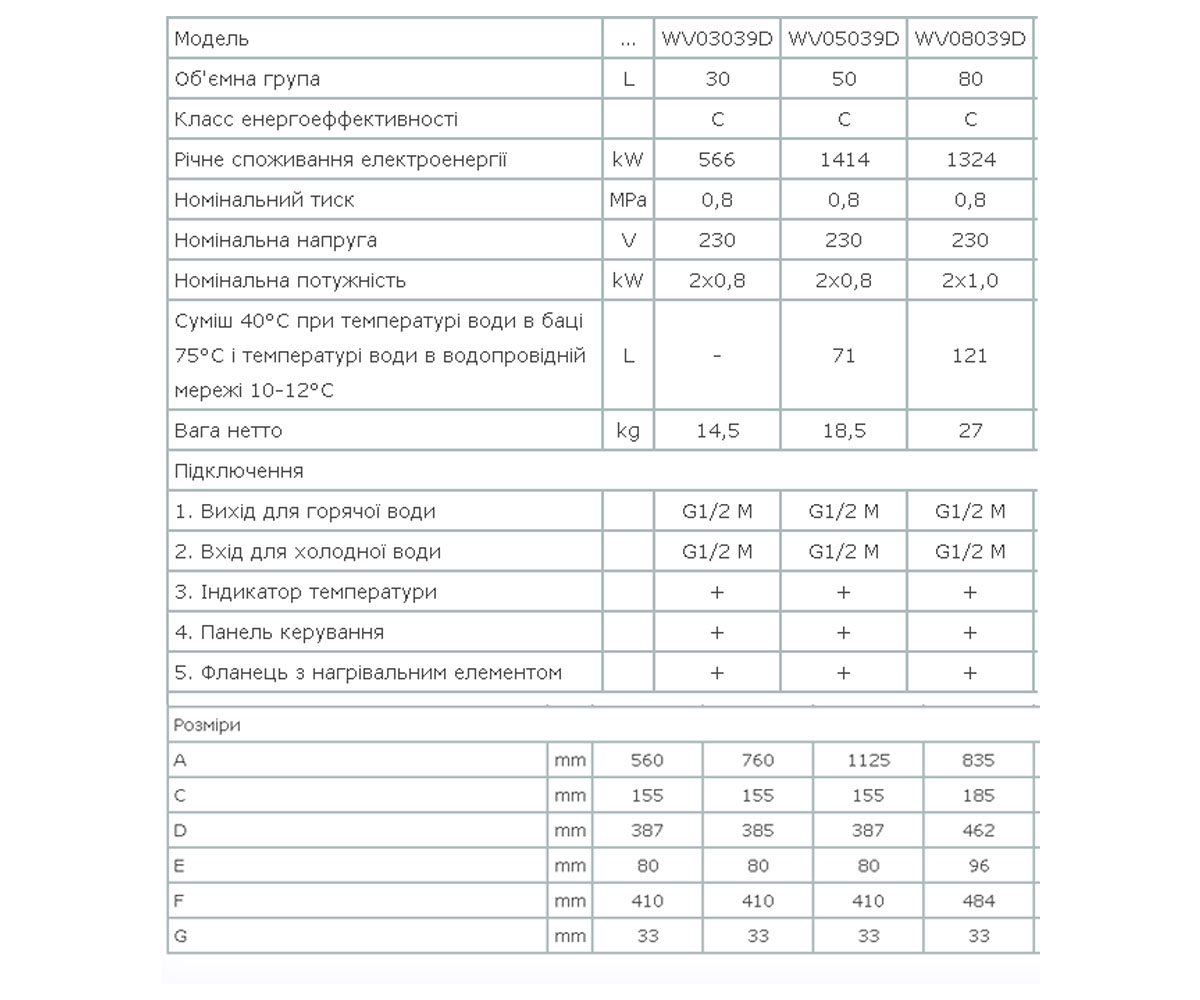 | Модель | ... | WV03039D | WV05039D | WV08039D |
|---|---|---|---|---|
| Об'ємна група | L | 30 | 50 | 80 |
| Класс енергоеффективності | | C | C | C |
| Річне споживання електроенергії | kW | 566 | 1414 | 1324 |
| Номінальний тиск | MPa | 0,8 | 0,8 | 0,8 |
| Номінальна напруга | V | 230 | 230 | 230 |
| Номінальна потужність | kW | 2x0,8 | 2x0,8 | 2x1,0 |
| Суміш 40°C при температурі води в баці 75°C і температурі води в водопровідній мережі 10-12°C | L | - | 71 | 121 |
| Вага нетто | kg | 14,5 | 18,5 | 27 |
| Підключення | | | | |
| 1. Вихід для горячої води | | G1/2 M | G1/2 M | G1/2 M |
| 2. Вхід для холодної води | | G1/2 M | G1/2 M | G1/2 M |
| 3. Індикатор температури | | + | + | + |
| 4. Панель керування | | + | + | + |
| 5. Фланець з нагрівальним елементом | | + | + | + |

| Розміри | | | | | |
|---|---|---|---|---|---|
| A | mm | 560 | 760 | 1125 | 835 |
| C | mm | 155 | 155 | 155 | 185 |
| D | mm | 387 | 385 | 387 | 462 |
| E | mm | 80 | 80 | 80 | 96 |
| F | mm | 410 | 410 | 410 | 484 |
| G | mm | 33 | 33 | 33 | 33 |